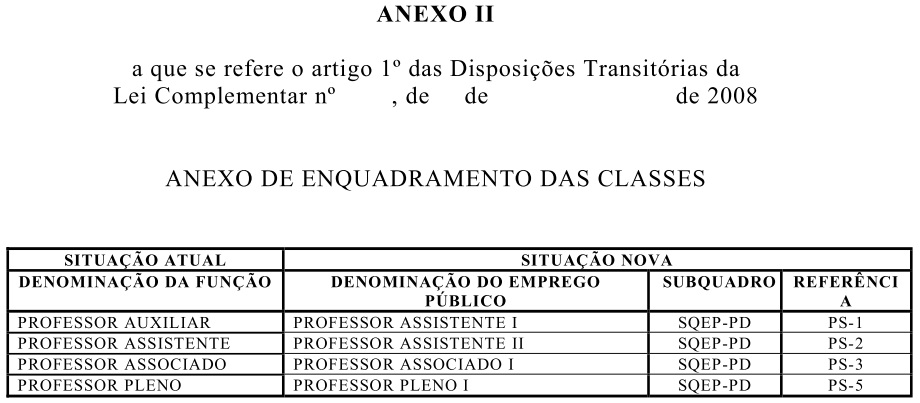 ANEXO II

a que se refere o artigo 1º das Disposições Transitórias da Lei Complementar nº , de de de 2008

ANEXO DE ENQUADRAMENTO DAS CLASSES

| SITUAÇÃO ATUAL | SITUAÇÃO NOVA | | |
|---|---|---|---|
| DENOMINAÇÃO DA FUNÇÃO | DENOMINAÇÃO DO EMPREGO PÚBLICO | SUBQUADRO | REFERÊNCIA |
| PROFESSOR AUXILIAR | PROFESSOR ASSISTENTE I | SQEP-PD | PS-1 |
| PROFESSOR ASSISTENTE | PROFESSOR ASSISTENTE II | SQEP-PD | PS-2 |
| PROFESSOR ASSOCIADO | PROFESSOR ASSOCIADO I | SQEP-PD | PS-3 |
| PROFESSOR PLENO | PROFESSOR PLENO I | SQEP-PD | PS-5 |